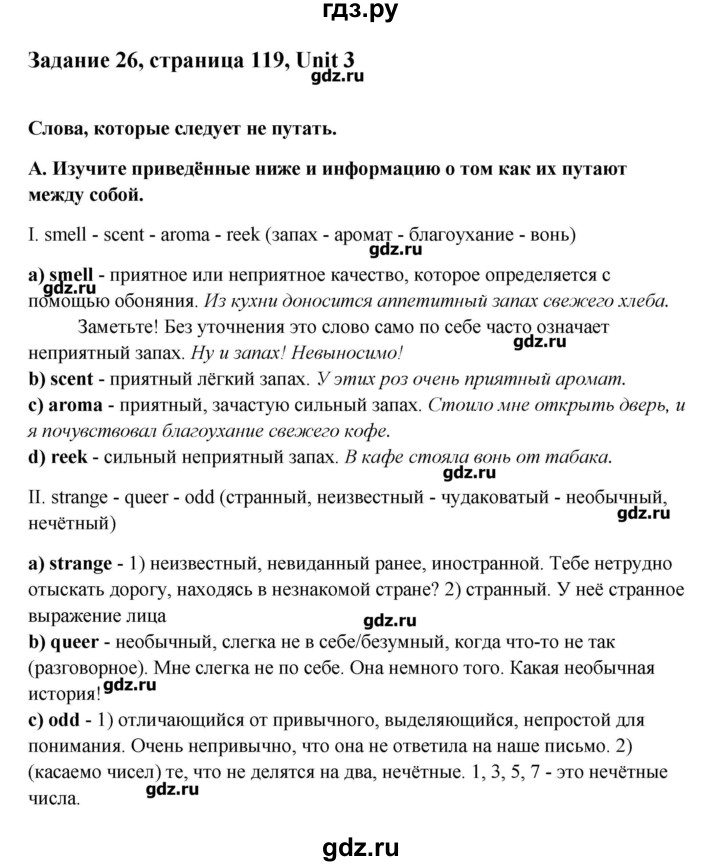 гдз.ру

Задание 26, страница 119, Unit 3

gdz.ru

Слова, которые следует не путать.

A. Изучите приведённые ниже и информацию о том как их путают между собой.

I. smell - scent - aroma - reek (запах - аромат - благоухание - вонь)

gdz.ru

a) smell - приятное или неприятное качество, которое определяется с помощью обоняния. Из кухни доносится аппетитный запах свежего хлеба.

gdz.ru

Заметьте! Без уточнения это слово само по себе часто означает неприятный запах. Ну и запах! Невыносимо!

gdz.ru

b) scent - приятный лёгкий запах. У этих роз очень приятный аромат.
c) aroma - приятный, зачастую сильный запах. Стоило мне открыть дверь, и я почувствовал благоухание свежего кофе.
d) reek - сильный неприятный запах. В кафе стояла вонь от табака.

gdz.ru

II. strange - queer - odd (странный, неизвестный - чудаковатый - необычный, нечётный)

gdz.ru

a) strange - 1) неизвестный, невиданный ранее, иностранной. Тебе нетрудно отыскать дорогу, находясь в незнакомой стране? 2) странный. У неё странное выражение лица

gdz.ru

b) queer - необычный, слегка не в себе/безумный, когда что-то не так (разговорное). Мне слегка не по себе. Она немного того. Какая необычная история!

gdz.ru

c) odd - 1) отличающийся от привычного, выделяющийся, непростой для понимания. Очень непривычно, что она не ответила на наше письмо. 2) (касаемо чисел) те, что не делятся на два, нечётные. 1, 3, 5, 7 - это нечётные числа.

gdz.ru

gdz.ru